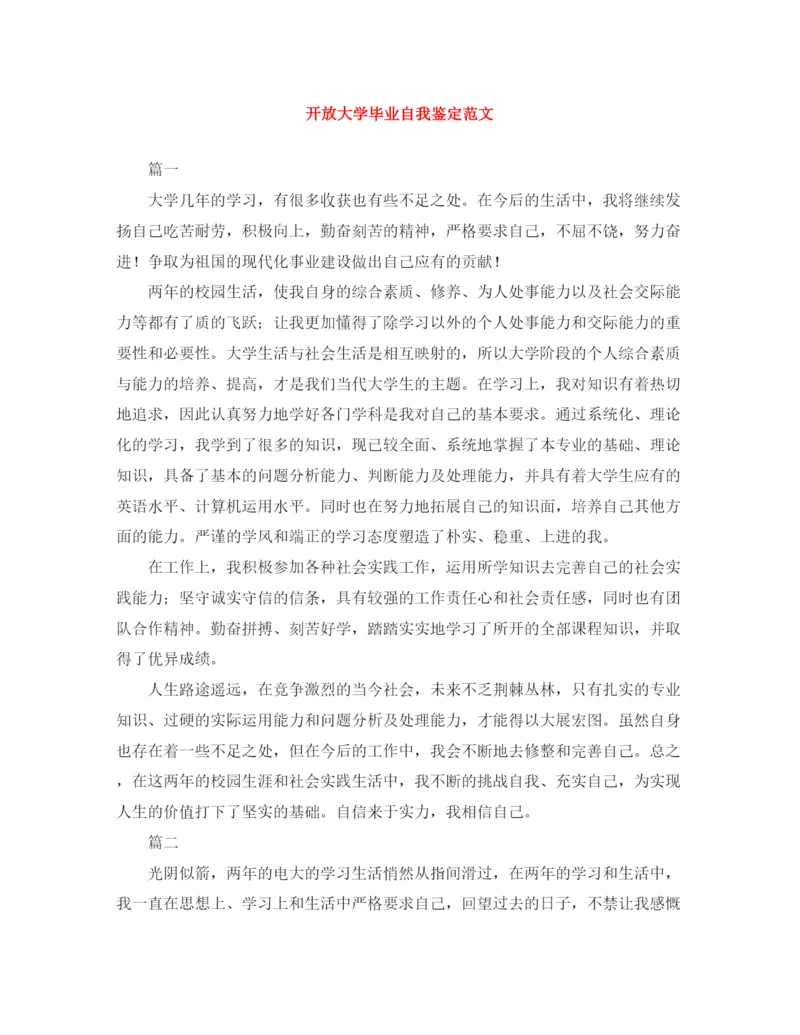 开放大学毕业自我鉴定范文

篇一

大学几年的学习，有很多收获也有些不足之处。在今后的生活中，我将继续发扬自己吃苦耐劳，积极向上，勤奋刻苦的精神，严格要求自己，不屈不饶，努力奋进！争取为祖国的现代化事业建设做出自己应有的贡献！

两年的校园生活，使我自身的综合素质、修养、为人处事能力以及社会交际能力等都有了质的飞跃；让我更加懂得了除学习以外的个人处事能力和交际能力的重要性和必要性。大学生活与社会生活是相互映射的，所以大学阶段的个人综合素质与能力的培养、提高，才是我们当代大学生的主题。在学习上，我对知识有着热切地追求，因此认真努力地学好各门学科是我对自己的基本要求。通过系统化、理论化的学习，我学到了很多的知识，现已较全面、系统地掌握了本专业的基础、理论知识，具备了基本的问题分析能力、判断能力及处理能力，并具有着大学生应有的英语水平、计算机运用水平。同时也在努力地拓展自己的知识面，培养自己其他方面的能力。严谨的学风和端正的学习态度塑造了朴实、稳重、上进的我。

在工作上，我积极参加各种社会实践工作，运用所学知识去完善自己的社会实践能力；坚守诚实守信的信条，具有较强的工作责任心和社会责任感，同时也有团队合作精神。勤奋拼搏、刻苦好学，踏踏实实地学习了所开的全部课程知识，并取得了优异成绩。

人生路途遥远，在竞争激烈的当今社会，未来不乏荆棘丛林，只有扎实的专业知识、过硬的实际运用能力和问题分析及处理能力，才能得以大展宏图。虽然自身也存在着一些不足之处，但在今后的工作中，我会不断地去修整和完善自己。总之，在这两年的校园生涯和社会实践生活中，我不断的挑战自我、充实自己，为实现人生的价值打下了坚实的基础。自信来于实力，我相信自己。

篇二

光阴似箭，两年的电大的学习生活悄然从指间滑过，在两年的学习和生活中，我一直在思想上、学习上和生活中严格要求自己，回望过去的日子，不禁让我感慨